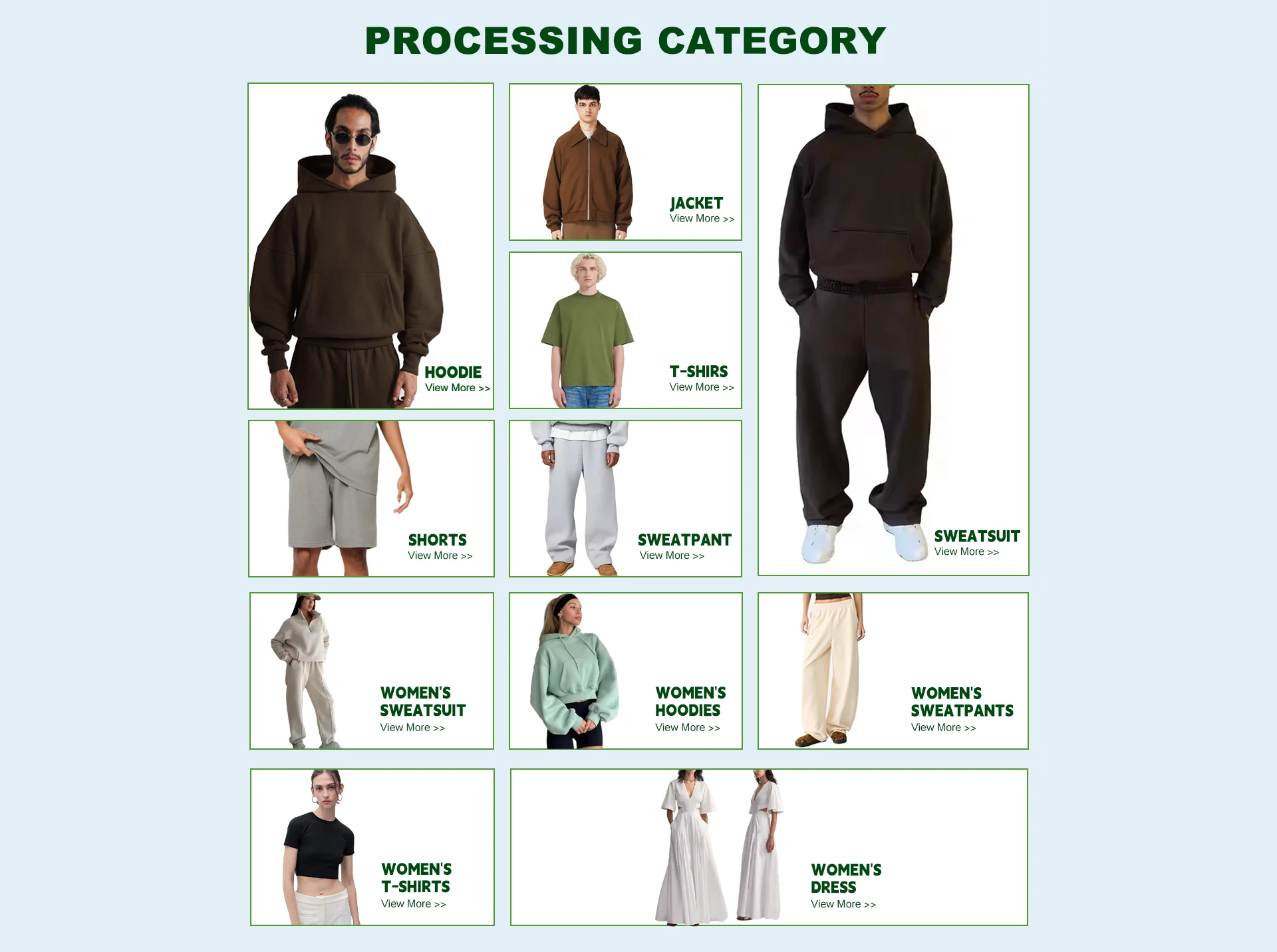 PROCESSING CATEGORY

HOODIE
View More >>

JACKET
View More >>

T-SHIRS
View More >>

SWEATSUIT
View More >>

SHORTS
View More >>

SWEATPANT
View More >>

WOMEN'S SWEATSUIT
View More >>

WOMEN'S HOODIES
View More >>

WOMEN'S SWEATPANTS
View More >>

WOMEN'S T-SHIRTS
View More >>

WOMEN'S DRESS
View More >>